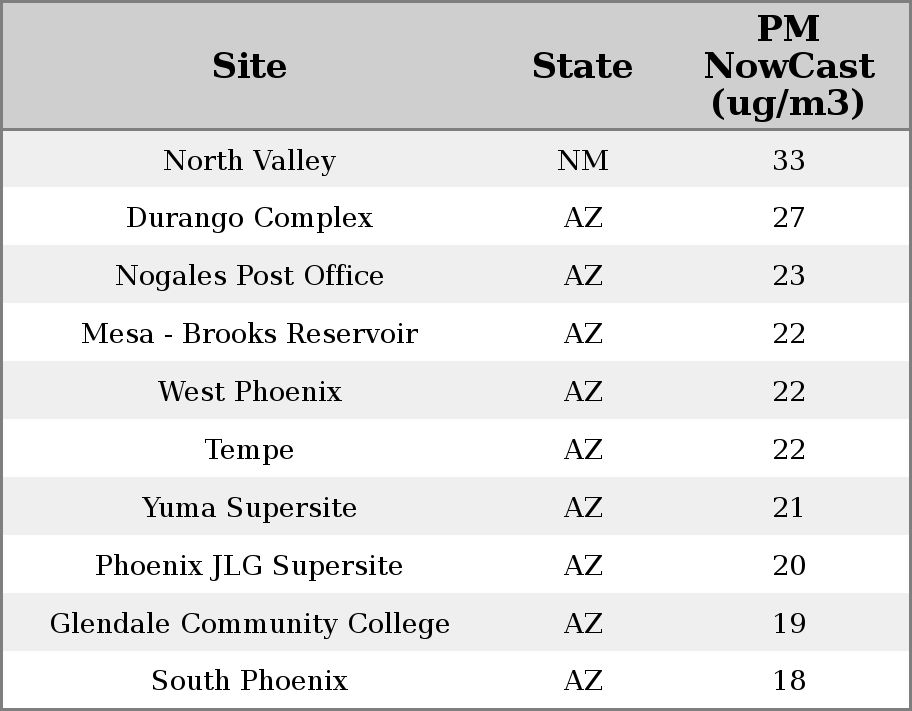 | Site | State | PM NowCast (ug/m3) |
|---|---|---|
| North Valley | NM | 33 |
| Durango Complex | AZ | 27 |
| Nogales Post Office | AZ | 23 |
| Mesa - Brooks Reservoir | AZ | 22 |
| West Phoenix | AZ | 22 |
| Tempe | AZ | 22 |
| Yuma Supersite | AZ | 21 |
| Phoenix JLG Supersite | AZ | 20 |
| Glendale Community College | AZ | 19 |
| South Phoenix | AZ | 18 |